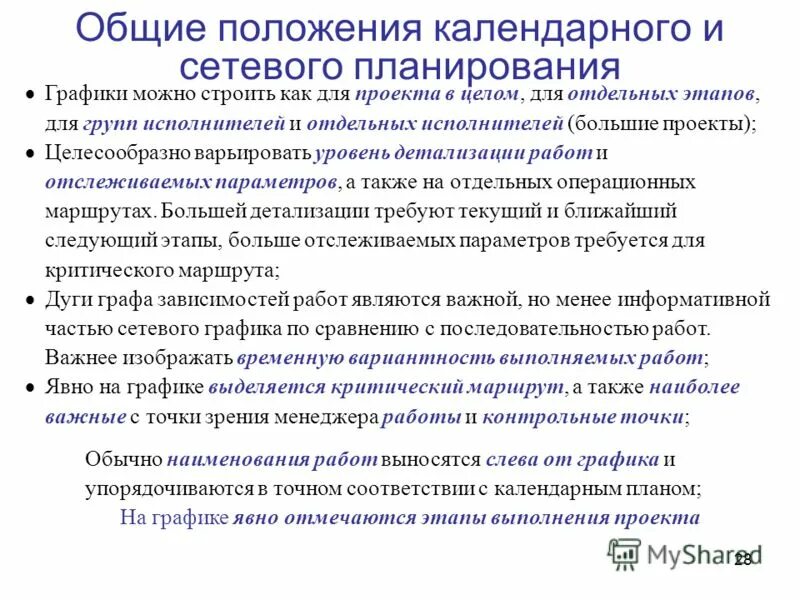 Общие положения календарного и сетевого планирования

• Графики можно строить как для проекта в целом, для отдельных этапов, для групп исполнителей и отдельных исполнителей (большие проекты);
• Целесообразно варьировать уровень детализации работ и отслеживаемых параметров, а также на отдельных операционных маршрутах. Большей детализации требуют текущий и ближайший следующий этапы, больше отслеживаемых параметров требуется для критического маршрута;
• Дуги графа зависимостей работ являются важной, но менее информативной частью сетевого графика по сравнению с последовательностью работ. Важнее изображать временную вариантность выполняемых работ;
• Явно на графике выделяется критический маршрут, а также наиболее важные с точки зрения менеджера работы и контрольные точки;

Обычно наименования работ выносятся слева от графика и упорядочиваются в точном соответствии с календарным планом;
На графике явно отмечаются этапы выполнения проекта

MyShared

28